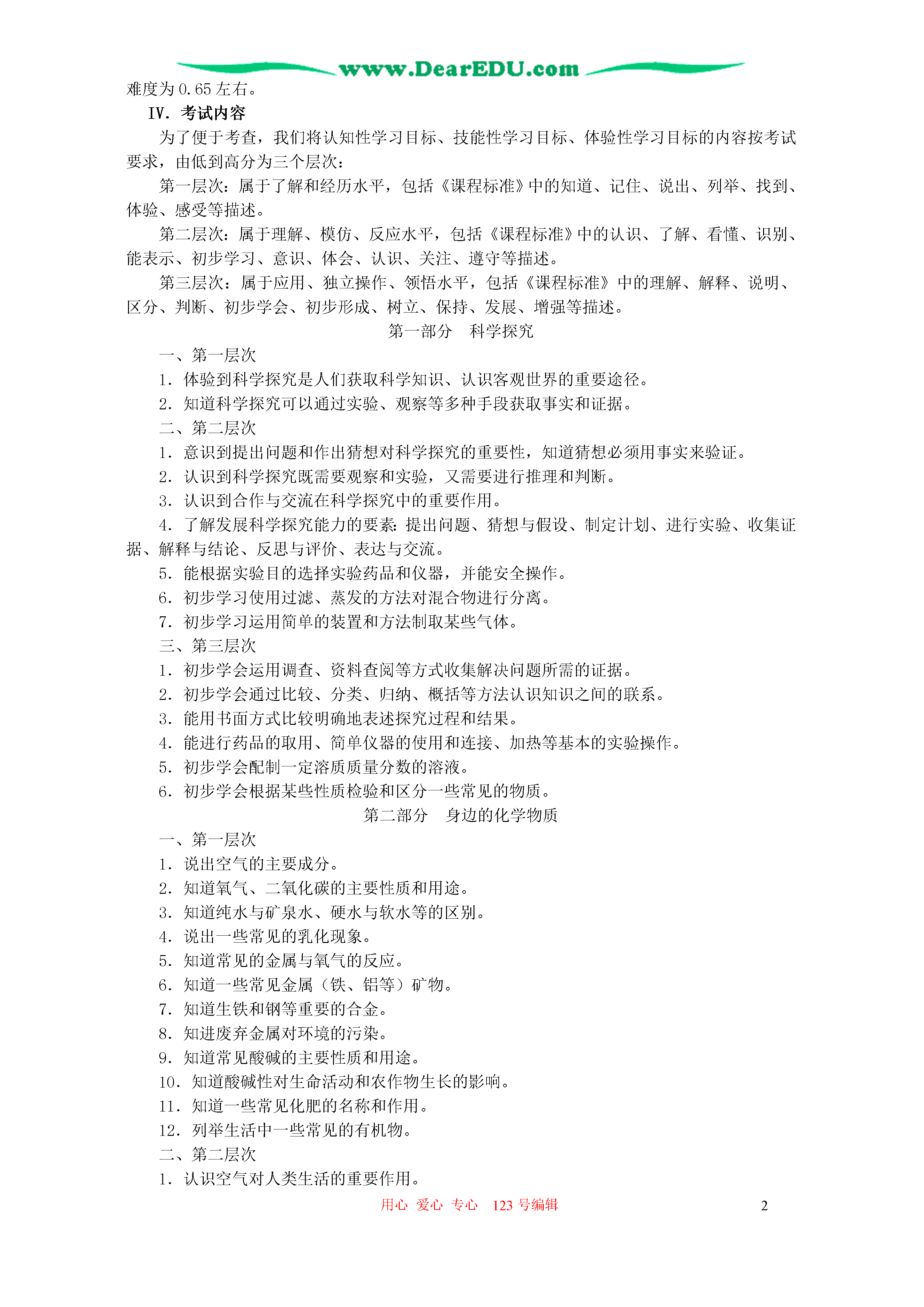 www.DearEDU.com

难度为 0.65 左右。

IV. 考试内容

为了便于考查，我们将认知性学习目标、技能性学习目标、体验性学习目标的内容按考试要求，由低到高分为三个层次：

第一层次：属于了解和经历水平，包括《课程标准》中的知道、记住、说出、列举、找到、体验、感受等描述。

第二层次：属于理解、模仿、反应水平，包括《课程标准》中的认识、了解、看懂、识别、能表示、初步学习、意识、体会、认识、关注、遵守等描述。

第三层次：属于应用、独立操作、领悟水平，包括《课程标准》中的理解、解释、说明、区分、判断、初步学会、初步形成、树立、保持、发展、增强等描述。

第一部分　科学探究

一、第一层次

1. 体验到科学探究是人们获取科学知识、认识客观世界的重要途径。

2. 知道科学探究可以通过实验、观察等多种手段获取事实和证据。

二、第二层次

1. 意识到提出问题和作出猜想对科学探究的重要性，知道猜想必须用事实来验证。

2. 认识到科学探究既需要观察和实验，又需要进行推理和判断。

3. 认识到合作与交流在科学探究中的重要作用。

4. 了解发展科学探究能力的要素：提出问题、猜想与假设、制定计划、进行实验、收集证据、解释与结论、反思与评价、表达与交流。

5. 能根据实验目的选择实验药品和仪器，并能安全操作。

6. 初步学习使用过滤、蒸发的方法对混合物进行分离。

7. 初步学习运用简单的装置和方法制取某些气体。

三、第三层次

1. 初步学会运用调查、资料查阅等方式收集解决问题所需的证据。

2. 初步学会通过比较、分类、归纳、概括等方法认识知识之间的联系。

3. 能用书面方式比较明确地表述探究过程和结果。

4. 能进行药品的取用、简单仪器的使用和连接、加热等基本的实验操作。

5. 初步学会配制一定溶质质量分数的溶液。

6. 初步学会根据某些性质检验和区分一些常见的物质。

第二部分　身边的化学物质

一、第一层次

1. 说出空气的主要成分。

2. 知道氧气、二氧化碳的主要性质和用途。

3. 知道纯水与矿泉水、硬水与软水等的区别。

4. 说出一些常见的乳化现象。

5. 知道常见的金属与氧气的反应。

6. 知道一些常见金属（铁、铝等）矿物。

7. 知道生铁和钢等重要的合金。

8. 知进废弃金属对环境的污染。

9. 知道常见酸碱的主要性质和用途。

10. 知道酸碱性对生命活动和农作物生长的影响。

11. 知道一些常见化肥的名称和作用。

12. 列举生活中一些常见的有机物。

二、第二层次

1. 认识空气对人类生活的重要作用。

用心　爱心　专心　123 号编辑　　2